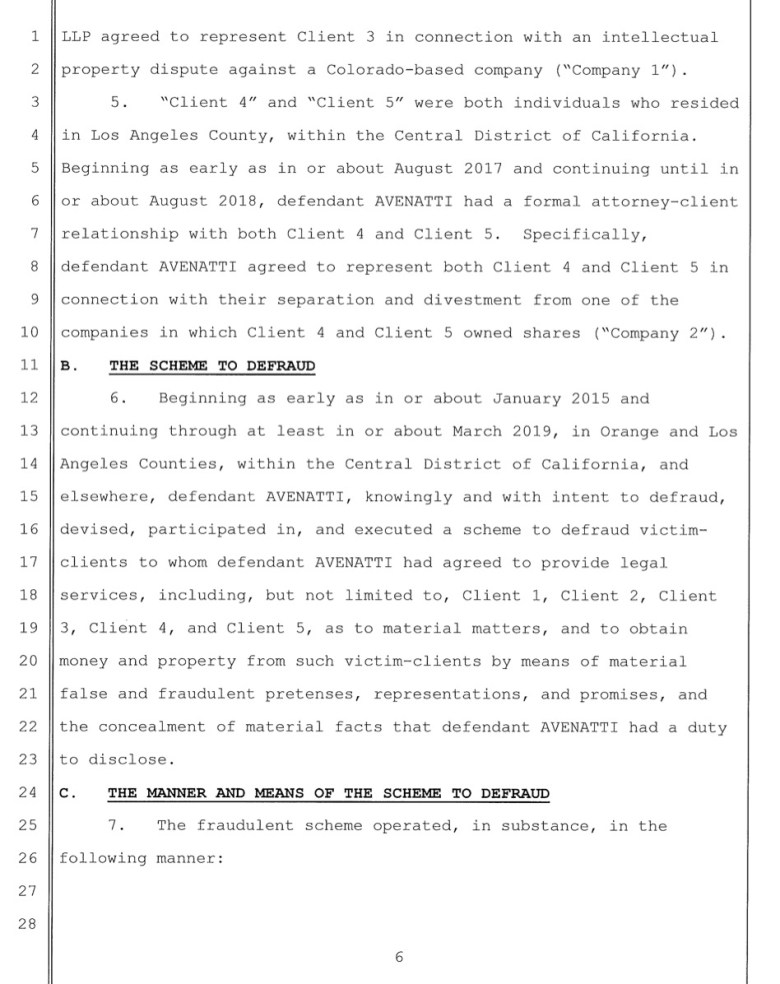 1 LLP agreed to represent Client 3 in connection with an intellectual
2 property dispute against a Colorado-based company ("Company 1").
3 5. "Client 4" and "Client 5" were both individuals who resided
4 in Los Angeles County, within the Central District of California.
5 Beginning as early as in or about August 2017 and continuing until in
6 or about August 2018, defendant AVENATTI had a formal attorney-client
7 relationship with both Client 4 and Client 5. Specifically,
8 defendant AVENATTI agreed to represent both Client 4 and Client 5 in
9 connection with their separation and divestment from one of the
10 companies in which Client 4 and Client 5 owned shares ("Company 2").
11 B. THE SCHEME TO DEFRAUD
12 6. Beginning as early as in or about January 2015 and
13 continuing through at least in or about March 2019, in Orange and Los
14 Angeles Counties, within the Central District of California, and
15 elsewhere, defendant AVENATTI, knowingly and with intent to defraud,
16 devised, participated in, and executed a scheme to defraud victim-
17 clients to whom defendant AVENATTI had agreed to provide legal
18 services, including, but not limited to, Client 1, Client 2, Client
19 3, Client 4, and Client 5, as to material matters, and to obtain
20 money and property from such victim-clients by means of material
21 false and fraudulent pretenses, representations, and promises, and
22 the concealment of material facts that defendant AVENATTI had a duty
23 to disclose.
24 C. THE MANNER AND MEANS OF THE SCHEME TO DEFRAUD
25 7. The fraudulent scheme operated, in substance, in the
26 following manner:
27
28

6